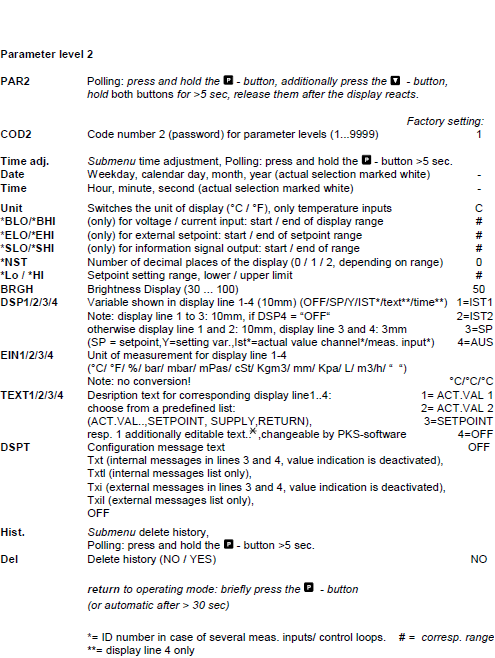 Parameter level 2

PAR2 Polling: press and hold the P - button, additionally press the ▼ - button, hold both buttons for >5 sec, release them after the display reacts.

Factory setting:

COD2 Code number 2 (password) for parameter levels (1...9999) 1

Time adj. Submenu time adjustment, Polling: press and hold the P - button >5 sec.
Date Weekday, calendar day, month, year (actual selection marked white) -
Time Hour, minute, second (actual selection marked white) -

Unit Switches the unit of display (°C / °F), only temperature inputs C
*BLO/*BHI (only) for voltage / current input: start / end of display range #
*ELO/*EHI (only) for external setpoint: start / end of setpoint range #
*SLO/*SHI (only) for information signal output: start / end of range #
*NST Number of decimal places of the display (0 / 1 / 2, depending on range) 0
*Lo / *HI Setpoint setting range, lower / upper limit #
BRGH Brightness Display (30 ... 100) 50
DSP1/2/3/4 Variable shown in display line 1-4 (10mm) (OFF/SP/Y/IST*/text**/time**) 1=IST1
Note: display line 1 to 3: 10mm, if DSP4 = "OFF" 2=IST2
otherwise display line 1 and 2: 10mm, display line 3 and 4: 3mm 3=SP
(SP = setpoint,Y=setting var.,Ist*=actual value channel*/meas. input*) 4=AUS
EIN1/2/3/4 Unit of measurement for display line 1-4
(°C/ °F/ %/ bar/ mbar/ mPas/ cSt/ Kgm3/ mm/ Kpa/ L/ m3/h/ " ")
Note: no conversion! °C/°C/°C
TEXT1/2/3/4 Desription text for corresponding display line1..4: 1= ACT.VAL 1
choose from a predefined list: 2= ACT.VAL 2
(ACT.VAL..,SETPOINT, SUPPLY,RETURN), 3=SETPOINT
resp. 1 additionally editable text.*,changeable by PKS-software 4=OFF
DSPT Configuration message text OFF
Txt (internal messages in lines 3 and 4, value indication is deactivated),
Txtl (internal messages list only),
Txi (external messages in lines 3 and 4, value indication is deactivated),
Txil (external messages list only),
OFF

Hist. Submenu delete history,
Polling: press and hold the P - button >5 sec.
Del Delete history (NO / YES) NO

return to operating mode: briefly press the P - button
(or automatic after > 30 sec)

*= ID number in case of several meas. inputs/ control loops. # = corresp. range
**= display line 4 only